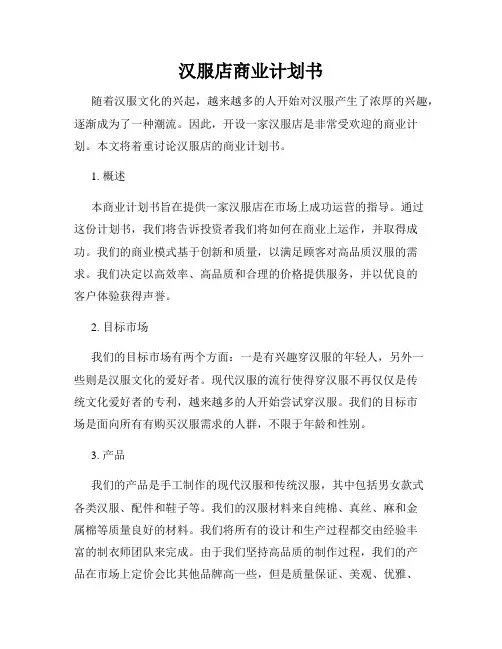 汉服店商业计划书

随着汉服文化的兴起，越来越多的人开始对汉服产生了浓厚的兴趣，逐渐成为了一种潮流。因此，开设一家汉服店是非常受欢迎的商业计划。本文将着重讨论汉服店的商业计划书。

1. 概述

本商业计划书旨在提供一家汉服店在市场上成功运营的指导。通过这份计划书，我们将告诉投资者我们将如何在商业上运作，并取得成功。我们的商业模式基于创新和质量，以满足顾客对高品质汉服的需求。我们决定以高效率、高品质和合理的价格提供服务，并以优良的客户体验获得声誉。

2. 目标市场

我们的目标市场有两个方面：一是有兴趣穿汉服的年轻人，另外一些则是汉服文化的爱好者。现代汉服的流行使得穿汉服不再仅仅是传统文化爱好者的专利，越来越多的人开始尝试穿汉服。我们的目标市场是面向所有有购买汉服需求的人群，不限于年龄和性别。

3. 产品

我们的产品是手工制作的现代汉服和传统汉服，其中包括男女款式各类汉服、配件和鞋子等。我们的汉服材料来自纯棉、真丝、麻和金属棉等质量良好的材料。我们将所有的设计和生产过程都交由经验丰富的制衣师团队来完成。由于我们坚持高品质的制作过程，我们的产品在市场上定价会比其他品牌高一些，但是质量保证、美观、优雅、